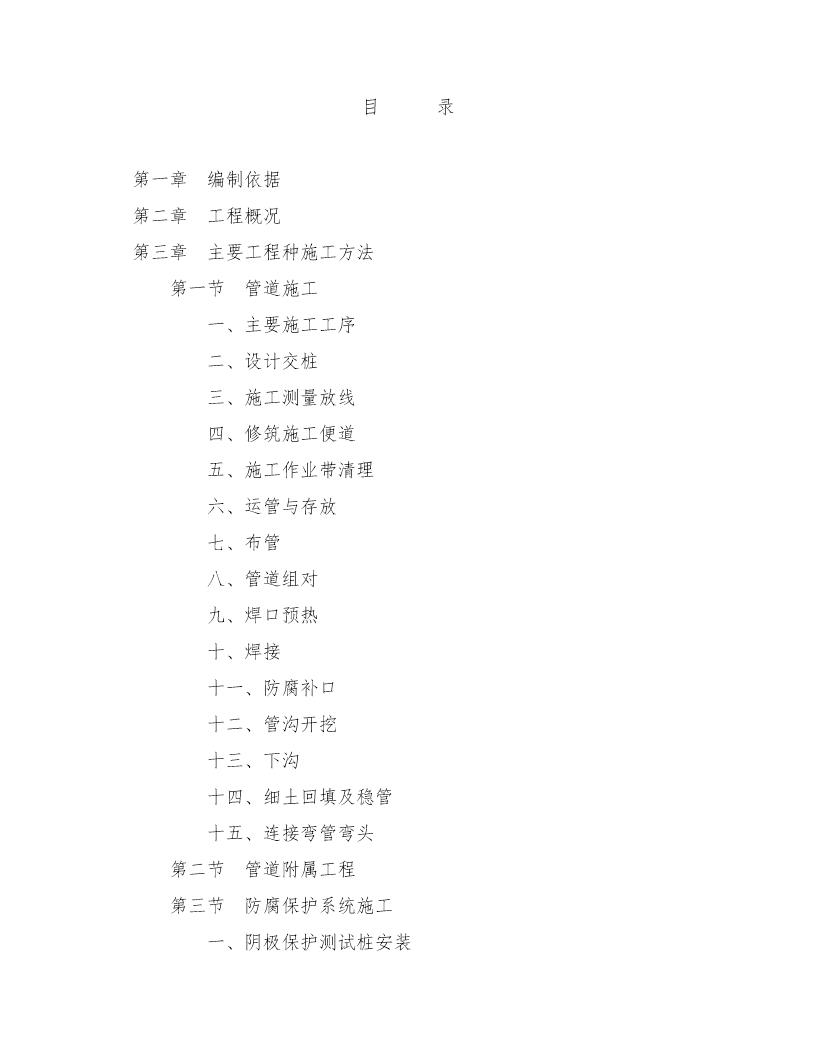 目　　录

第一章　编制依据

第二章　工程概况

第三章　主要工程种施工方法

第一节　管道施工

一、主要施工工序

二、设计交桩

三、施工测量放线

四、修筑施工便道

五、施工作业带清理

六、运管与存放

七、布管

八、管道组对

九、焊口预热

十、焊接

十一、防腐补口

十二、管沟开挖

十三、下沟

十四、细土回填及稳管

十五、连接弯管弯头

第二节　管道附属工程

第三节　防腐保护系统施工

一、阴极保护测试桩安装